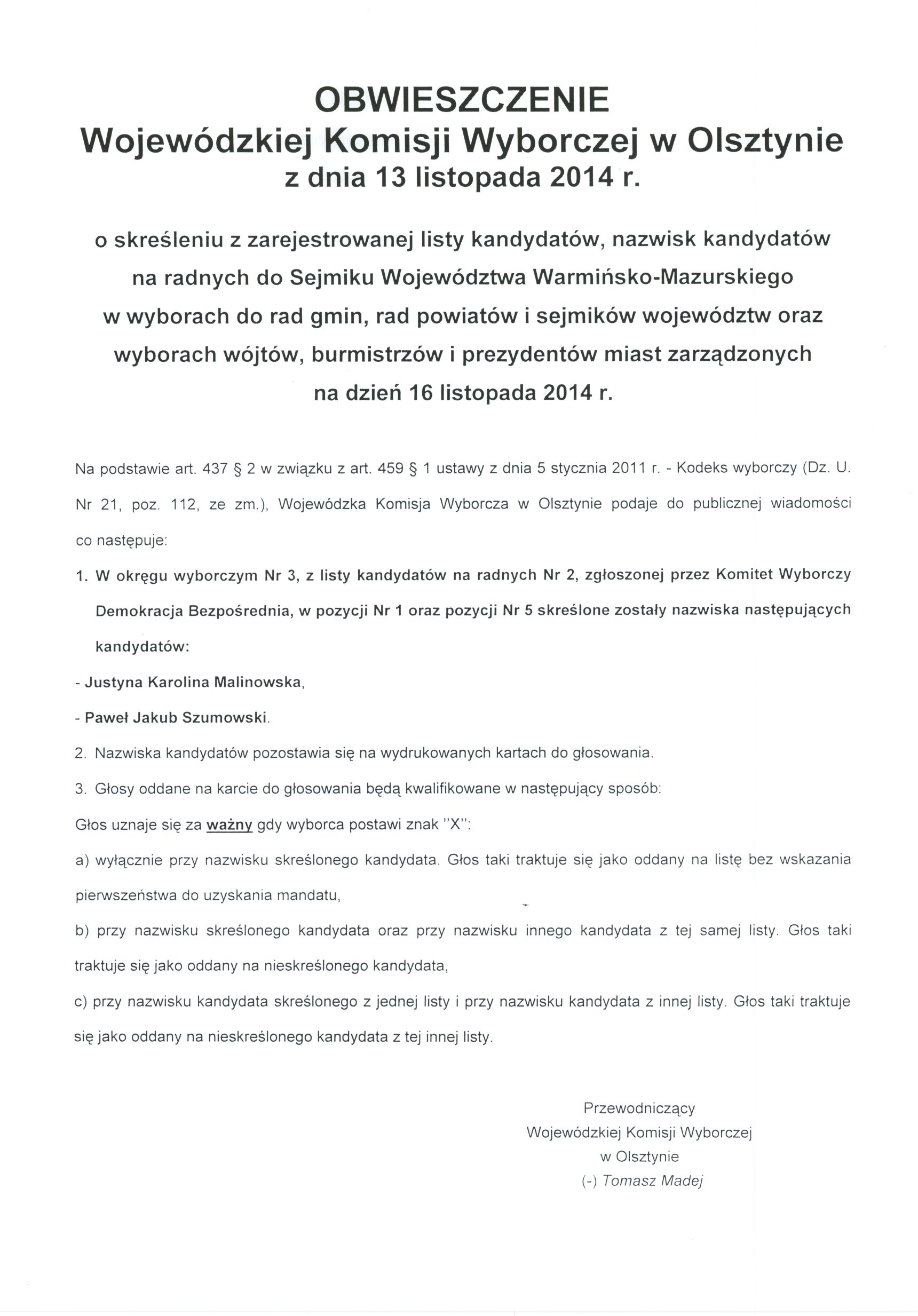 OBWIESZCZENIE
Wojewódzkiej Komisji Wyborczej w Olsztynie
z dnia 13 listopada 2014 r.

o skreśleniu z zarejestrowanej listy kandydatów, nazwisk kandydatów na radnych do Sejmiku Województwa Warmińsko-Mazurskiego w wyborach do rad gmin, rad powiatów i sejmików województw oraz wyborach wójtów, burmistrzów i prezydentów miast zarządzonych na dzień 16 listopada 2014 r.

Na podstawie art. 437 § 2 w związku z art. 459 § 1 ustawy z dnia 5 stycznia 2011 r. - Kodeks wyborczy (Dz. U. Nr 21, poz. 112, ze zm.), Wojewódzka Komisja Wyborcza w Olsztynie podaje do publicznej wiadomości co następuje:

1. W okręgu wyborczym Nr 3, z listy kandydatów na radnych Nr 2, zgłoszonej przez Komitet Wyborczy Demokracja Bezpośrednia, w pozycji Nr 1 oraz pozycji Nr 5 skreślone zostały nazwiska następujących kandydatów:

- Justyna Karolina Malinowska,

- Paweł Jakub Szumowski.

2. Nazwiska kandydatów pozostawia się na wydrukowanych kartach do głosowania.

3. Głosy oddane na karcie do głosowania będą kwalifikowane w następujący sposób:

Głos uznaje się za ważny gdy wyborca postawi znak "X":

a) wyłącznie przy nazwisku skreślonego kandydata. Głos taki traktuje się jako oddany na listę bez wskazania pierwszeństwa do uzyskania mandatu,

b) przy nazwisku skreślonego kandydata oraz przy nazwisku innego kandydata z tej samej listy. Głos taki traktuje się jako oddany na nieskreślonego kandydata,

c) przy nazwisku kandydata skreślonego z jednej listy i przy nazwisku kandydata z innej listy. Głos taki traktuje się jako oddany na nieskreślonego kandydata z tej innej listy.

Przewodniczący
Wojewódzkiej Komisji Wyborczej
w Olsztynie
(-) Tomasz Madej